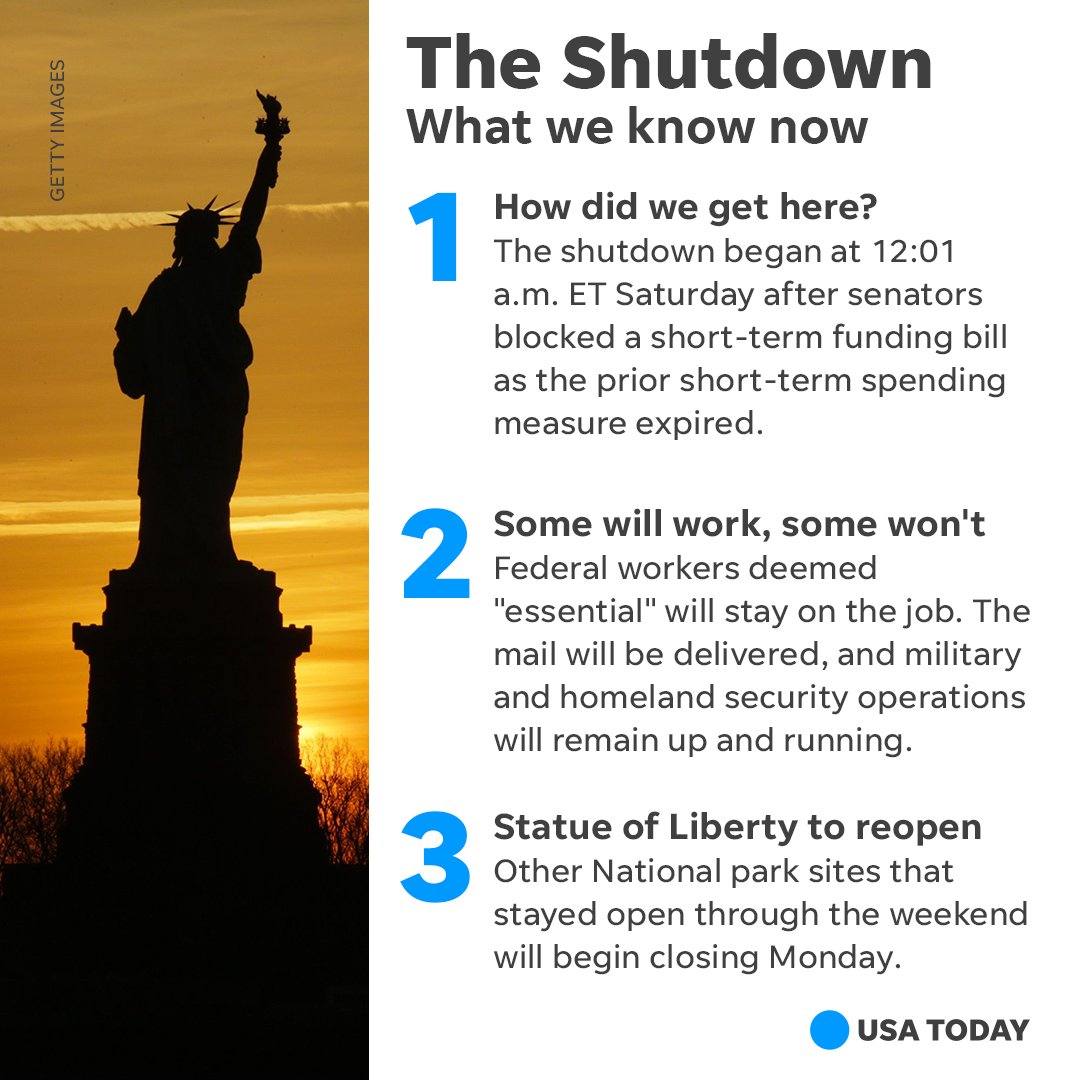 GETTY IMAGES

The Shutdown

What we know now

1
How did we get here?
The shutdown began at 12:01 a.m. ET Saturday after senators blocked a short-term funding bill as the prior short-term spending measure expired.

2
Some will work, some won't
Federal workers deemed "essential" will stay on the job. The mail will be delivered, and military and homeland security operations will remain up and running.

3
Statue of Liberty to reopen
Other National park sites that stayed open through the weekend will begin closing Monday.

USA TODAY